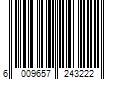 6 009657 243222